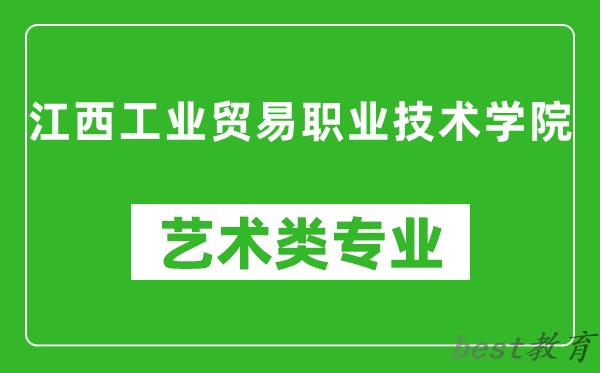 江西工业贸易职业技术学院

艺术类专业

best教育